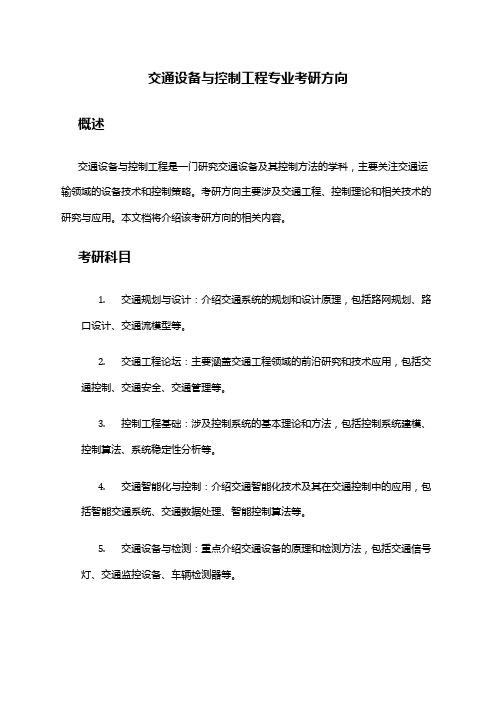 交通设备与控制工程专业考研方向

概述

交通设备与控制工程是一门研究交通设备及其控制方法的学科，主要关注交通运输领域的设备技术和控制策略。考研方向主要涉及交通工程、控制理论和相关技术的研究与应用。本文档将介绍该考研方向的相关内容。

考研科目

1. 交通规划与设计：介绍交通系统的规划和设计原理，包括路网规划、路口设计、交通流模型等。

2. 交通工程论坛：主要涵盖交通工程领域的前沿研究和技术应用，包括交通控制、交通安全、交通管理等。

3. 控制工程基础：涉及控制系统的基本理论和方法，包括控制系统建模、控制算法、系统稳定性分析等。

4. 交通智能化与控制：介绍交通智能化技术及其在交通控制中的应用，包括智能交通系统、交通数据处理、智能控制算法等。

5. 交通设备与检测：重点介绍交通设备的原理和检测方法，包括交通信号灯、交通监控设备、车辆检测器等。